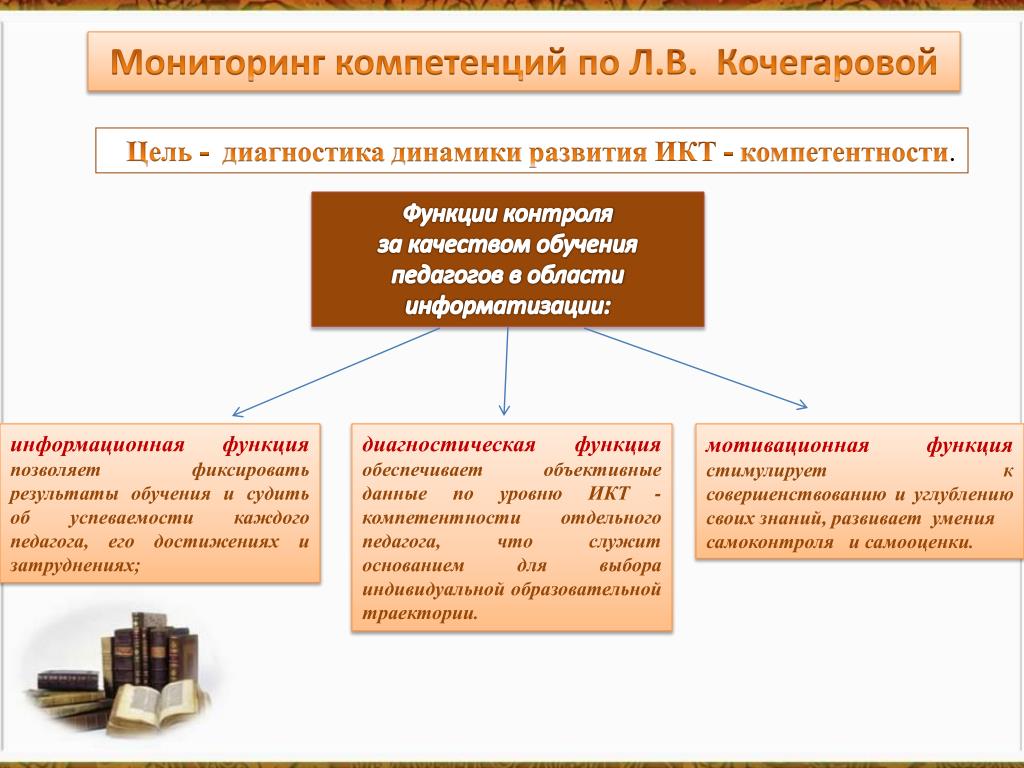 Мониторинг компетенций по Л.В. Кочегаровой

Цель - диагностика динамики развития ИКТ - компетентности.

Функции контроля за качеством обучения педагогов в области информатизации:

информационная функция позволяет фиксировать результаты обучения и судить об успеваемости каждого педагога, его достижениях и затруднениях;

диагностическая функция обеспечивает объективные данные по уровню ИКТ - компетентности отдельного педагога, что служит основанием для выбора индивидуальной образовательной траектории.

мотивационная функция стимулирует к совершенствованию и углублению своих знаний, развивает умения самоконтроля и самооценки.